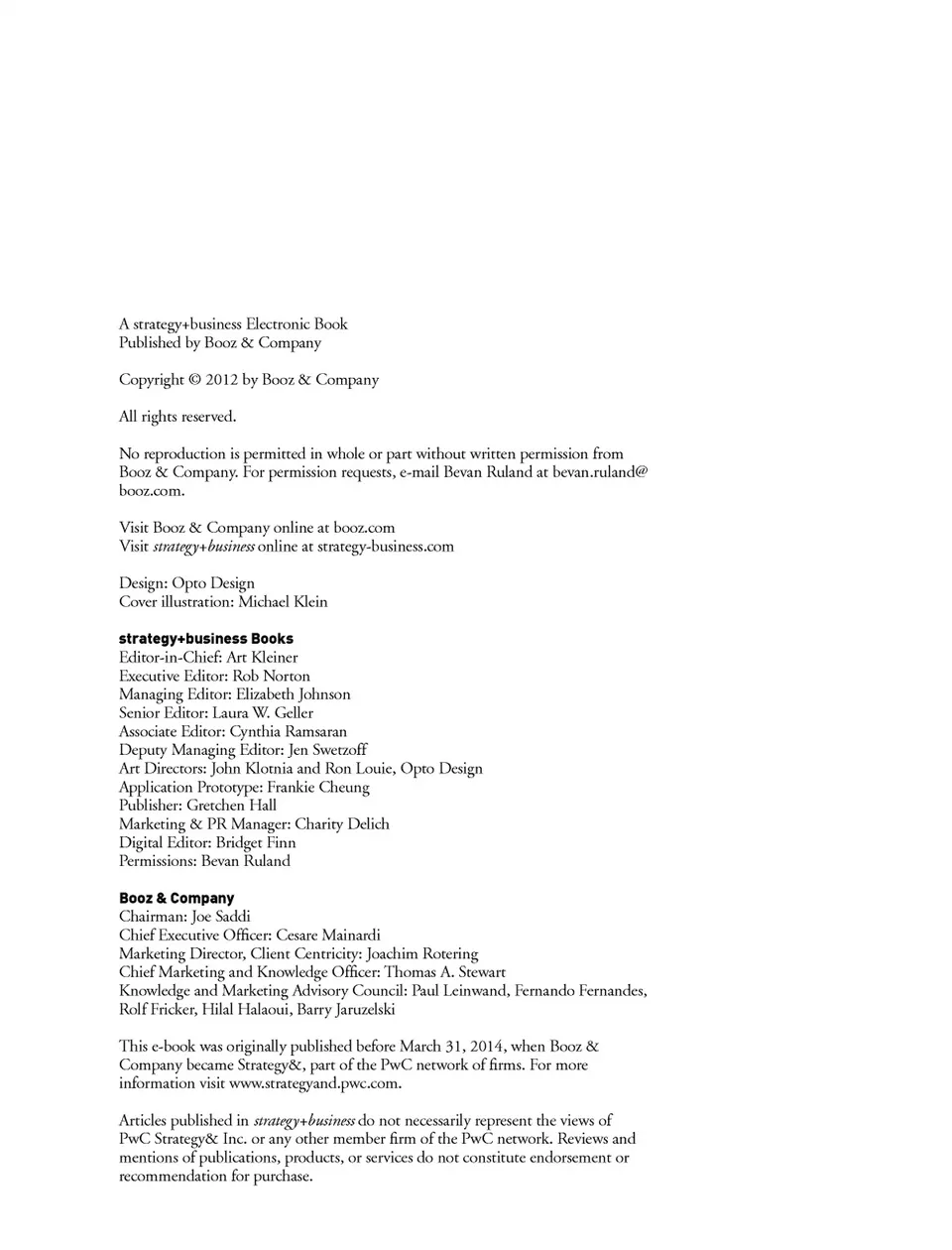 A strategy+business Electronic Book
Published by Booz & Company

Copyright © 2012 by Booz & Company

All rights reserved.

No reproduction is permitted in whole or part without written permission from Booz & Company. For permission requests, e-mail Bevan Ruland at bevan.ruland@booz.com.

Visit Booz & Company online at booz.com
Visit strategy+business online at strategy-business.com

Design: Opto Design
Cover illustration: Michael Klein

strategy+business Books
Editor-in-Chief: Art Kleiner
Executive Editor: Rob Norton
Managing Editor: Elizabeth Johnson
Senior Editor: Laura W. Geller
Associate Editor: Cynthia Ramsaran
Deputy Managing Editor: Jen Swetzoff
Art Directors: John Klotnia and Ron Louie, Opto Design
Application Prototype: Frankie Cheung
Publisher: Gretchen Hall
Marketing & PR Manager: Charity Delich
Digital Editor: Bridget Finn
Permissions: Bevan Ruland

Booz & Company
Chairman: Joe Saddi
Chief Executive Officer: Cesare Mainardi
Marketing Director, Client Centricity: Joachim Rotering
Chief Marketing and Knowledge Officer: Thomas A. Stewart
Knowledge and Marketing Advisory Council: Paul Leinwand, Fernando Fernandes, Rolf Fricker, Hilal Halaoui, Barry Jaruzelski

This e-book was originally published before March 31, 2014, when Booz & Company became Strategy&, part of the PwC network of firms. For more information visit www.strategyand.pwc.com.

Articles published in strategy+business do not necessarily represent the views of PwC Strategy& Inc. or any other member firm of the PwC network. Reviews and mentions of publications, products, or services do not constitute endorsement or recommendation for purchase.